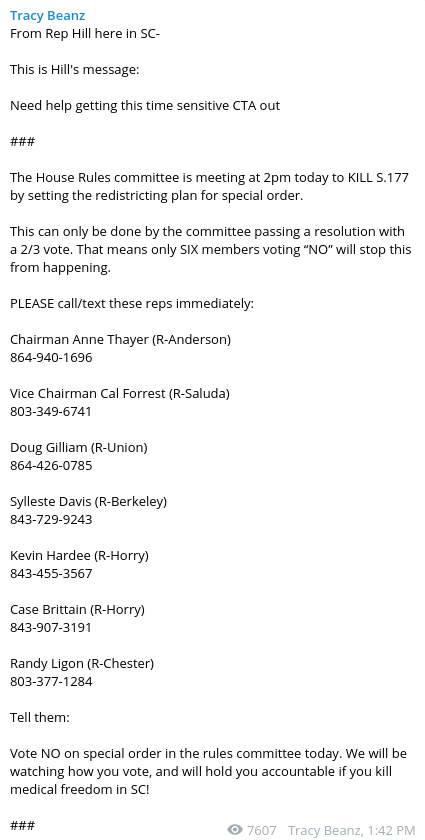 Tracy Beanz
From Rep Hill here in SC-

This is Hill's message:

Need help getting this time sensitive CTA out

###

The House Rules committee is meeting at 2pm today to KILL S.177 by setting the redistricting plan for special order.

This can only be done by the committee passing a resolution with a 2/3 vote. That means only SIX members voting “NO” will stop this from happening.

PLEASE call/text these reps immediately:

Chairman Anne Thayer (R-Anderson)
864-940-1696

Vice Chairman Cal Forrest (R-Saluda)
803-349-6741

Doug Gilliam (R-Union)
864-426-0785

Sylleste Davis (R-Berkeley)
843-729-9243

Kevin Hardee (R-Horry)
843-455-3567

Case Brittain (R-Horry)
843-907-3191

Randy Ligon (R-Chester)
803-377-1284

Tell them:

Vote NO on special order in the rules committee today. We will be watching how you vote, and will hold you accountable if you kill medical freedom in SC!

###

7607 Tracy Beanz, 1:42 PM